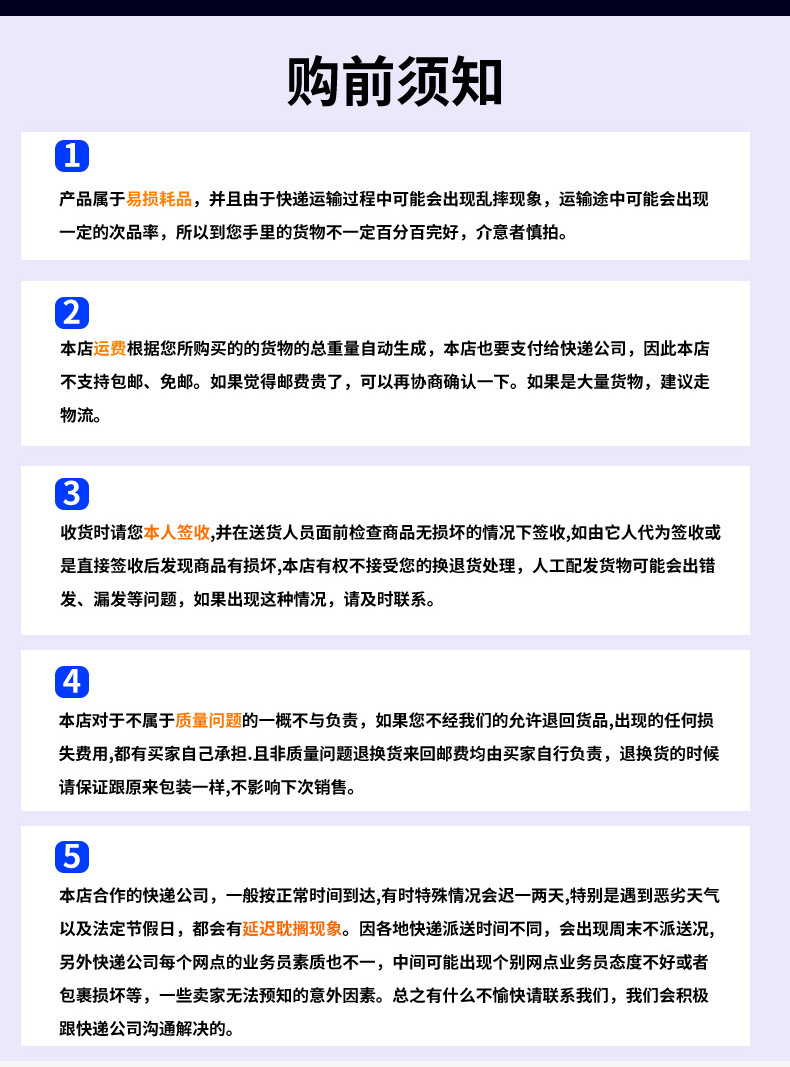 购前须知

1

产品属于易损耗品，并且由于快递运输过程中可能会出现乱摔现象，运输途中可能会出现一定的次品率，所以到您手里的货物不一定百分百完好，介意者慎拍。

2

本店运费根据您所购买的的货物的总重量自动生成，本店也要支付给快递公司，因此本店不支持包邮、免邮。如果觉得邮费贵了，可以再协商确认一下。如果是大量货物，建议走物流。

3

收货时请您本人签收,并在送货人员面前检查商品无损坏的情况下签收,如由它人代为签收或是直接签收后发现商品有损坏,本店有权不接受您的换退货处理，人工配发货物可能会出错发、漏发等问题，如果出现这种情况，请及时联系。

4

本店对于不属于质量问题的一概不与负责，如果您不经我们的允许退回货品,出现的任何损失费用,都有买家自己承担.且非质量问题退换货来回邮费均由买家自行负责，退换货的时候请保证跟原来包装一样,不影响下次销售。

5

本店合作的快递公司，一般按正常时间到达,有时特殊情况会迟一两天,特别是遇到恶劣天气以及法定节假日，都会有延迟耽搁现象。因各地快递派送时间不同，会出现周末不派送况，另外快递公司每个网点的业务员素质也不一，中间可能出现个别网点业务员态度不好或者包裹损坏等，一些卖家无法预知的意外因素。总之有什么不愉快请联系我们，我们会积极跟快递公司沟通解决的。